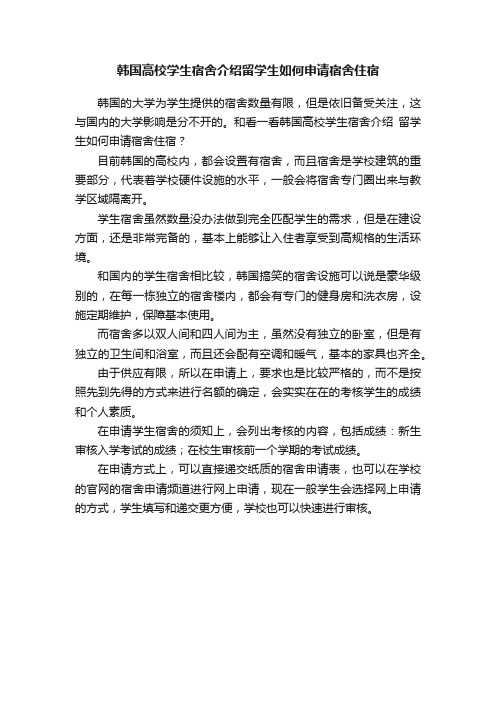 韩国高校学生宿舍介绍留学生如何申请宿舍住宿

韩国的大学为学生提供的宿舍数量有限，但是依旧备受关注，这与国内的大学影响是分不开的。和看一看韩国高校学生宿舍介绍 留学生如何申请宿舍住宿？

目前韩国的高校内，都会设置有宿舍，而且宿舍是学校建筑的重要部分，代表着学校硬件设施的水平，一般会将宿舍专门圈出来与教学区域隔离开。

学生宿舍虽然数量没办法做到完全匹配学生的需求，但是在建设方面，还是非常完备的，基本上能够让入住者享受到高规格的生活环境。

和国内的学生宿舍相比较，韩国搞笑的宿舍设施可以说是豪华级别的，在每一栋独立的宿舍楼内，都会有专门的健身房和洗衣房，设施定期维护，保障基本使用。

而宿舍多以双人间和四人间为主，虽然没有独立的卧室，但是有独立的卫生间和浴室，而且还会配有空调和暖气，基本的家具也齐全。

由于供应有限，所以在申请上，要求也是比较严格的，而不是按照先到先得的方式来进行名额的确定，会实实在在的考核学生的成绩和个人素质。

在申请学生宿舍的须知上，会列出考核的内容，包括成绩：新生审核入学考试的成绩；在校生审核前一个学期的考试成绩。

在申请方式上，可以直接递交纸质的宿舍申请表，也可以在学校的官网的宿舍申请频道进行网上申请，现在一般学生会选择网上申请的方式，学生填写和递交更方便，学校也可以快速进行审核。